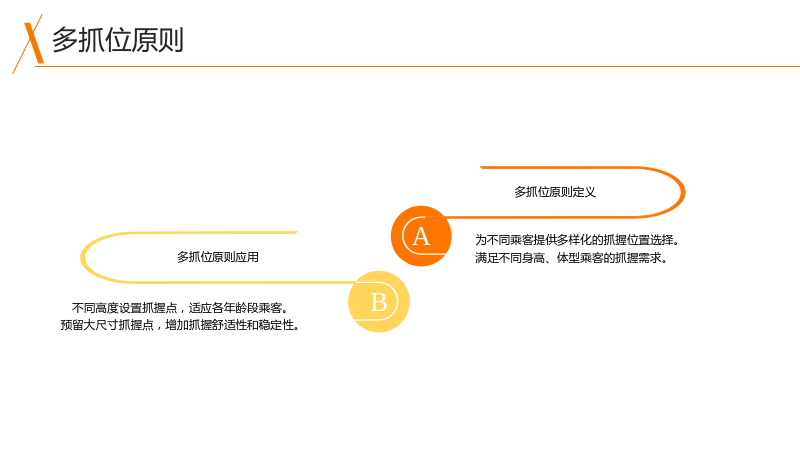 多抓位原则

多抓位原则定义

A

为不同乘客提供多样化的抓握位置选择。
满足不同身高、体型乘客的抓握需求。

多抓位原则应用

B

不同高度设置抓握点，适应各年龄段乘客。
预留大尺寸抓握点，增加抓握舒适性和稳定性。